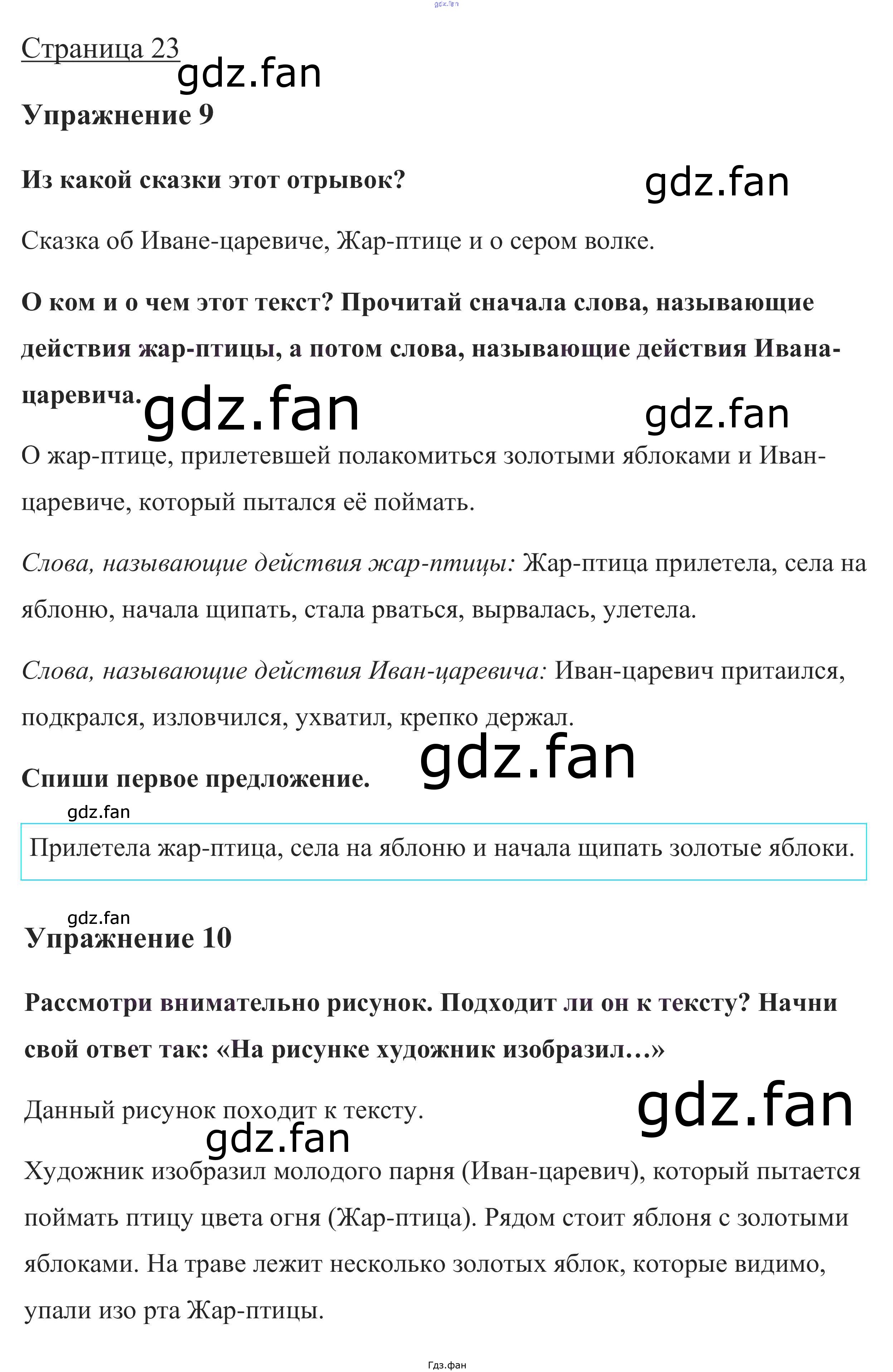 Страница 23

Упражнение 9

Из какой сказки этот отрывок?

Сказка об Иване-царевиче, Жар-птице и о сером волке.

О ком и о чем этот текст? Прочитай сначала слова, называющие действия жар-птицы, а потом слова, называющие действия Ивана-царевича.

О жар-птице, прилетевшей полакомиться золотыми яблоками и Иван-царевиче, который пытался её поймать.

Слова, называющие действия жар-птицы: Жар-птица прилетела, села на яблоню, начала щипать, стала рваться, вырвалась, улетела.

Слова, называющие действия Иван-царевича: Иван-царевич притаился, подкрался, изловчился, ухватил, крепко держал.

Спиши первое предложение.

Прилетела жар-птица, села на яблоню и начала щипать золотые яблоки.

Упражнение 10

Рассмотри внимательно рисунок. Подходит ли он к тексту? Начни свой ответ так: «На рисунке художник изобразил…»

Данный рисунок походит к тексту.

Художник изобразил молодого парня (Иван-царевич), который пытается поймать птицу цвета огня (Жар-птица). Рядом стоит яблоня с золотыми яблоками. На траве лежит несколько золотых яблок, которые видимо, упали изо рта Жар-птицы.

Гдз.фан

gdz.fan